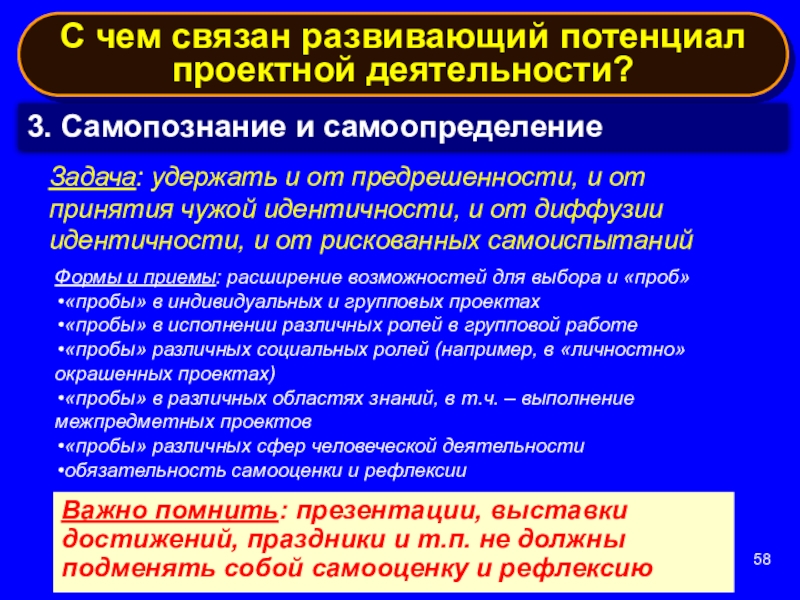 С чем связан развивающий потенциал проектной деятельности?

3. Самопознание и самоопределение

Задача: удержать и от предрешенности, и от принятия чужой идентичности, и от диффузии идентичности, и от рискованных самоиспытаний

Формы и приемы: расширение возможностей для выбора и «проб»
•«пробы» в индивидуальных и групповых проектах
•«пробы» в исполнении различных ролей в групповой работе
•«пробы» различных социальных ролей (например, в «личностно» окрашенных проектах)
•«пробы» в различных областях знаний, в т.ч. – выполнение межпредметных проектов
•«пробы» различных сфер человеческой деятельности
•обязательность самооценки и рефлексии

Важно помнить: презентации, выставки достижений, праздники и т.п. не должны подменять собой самооценку и рефлексию

58